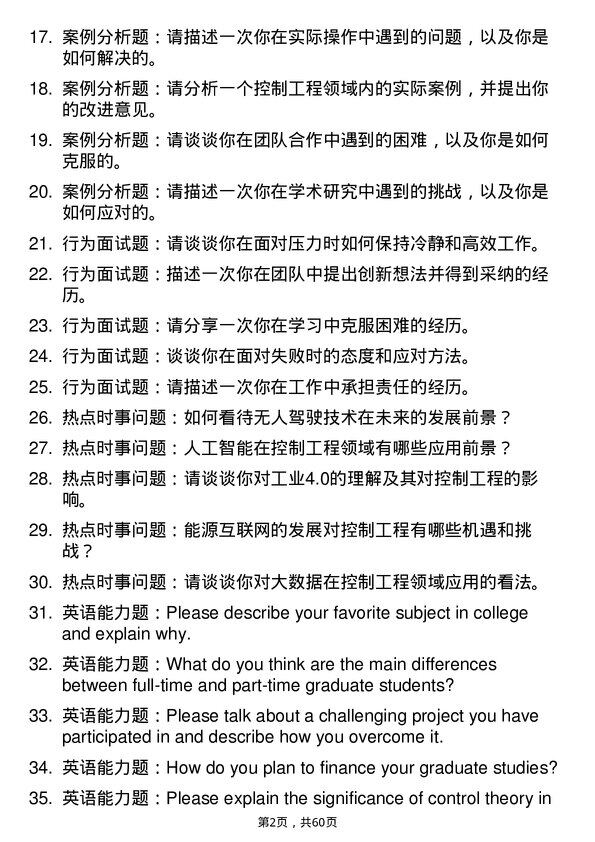 17. 案例分析题：请描述一次你在实际操作中遇到的问题，以及你是如何解决的。

18. 案例分析题：请分析一个控制工程领域内的实际案例，并提出你的改进意见。

19. 案例分析题：请谈谈你在团队合作中遇到的困难，以及你是如何克服的。

20. 案例分析题：请描述一次你在学术研究中遇到的挑战，以及你是如何应对的。

21. 行为面试题：请谈谈你在面对压力时如何保持冷静和高效工作。

22. 行为面试题：描述一次你在团队中提出创新想法并得到采纳的经历。

23. 行为面试题：请分享一次你在学习中克服困难的经历。

24. 行为面试题：谈谈你在面对失败时的态度和应对方法。

25. 行为面试题：请描述一次你在工作中承担责任的经历。

26. 热点时事问题：如何看待无人驾驶技术在未来的发展前景？

27. 热点时事问题：人工智能在控制工程领域有哪些应用前景？

28. 热点时事问题：请谈谈你对工业4.0的理解及其对控制工程的影响。

29. 热点时事问题：能源互联网的发展对控制工程有哪些机遇和挑战？

30. 热点时事问题：请谈谈你对大数据在控制工程领域应用的看法。

31. 英语能力题：Please describe your favorite subject in college and explain why.

32. 英语能力题：What do you think are the main differences between full-time and part-time graduate students?

33. 英语能力题：Please talk about a challenging project you have participated in and describe how you overcome it.

34. 英语能力题：How do you plan to finance your graduate studies?

35. 英语能力题：Please explain the significance of control theory in

第2页，共60页